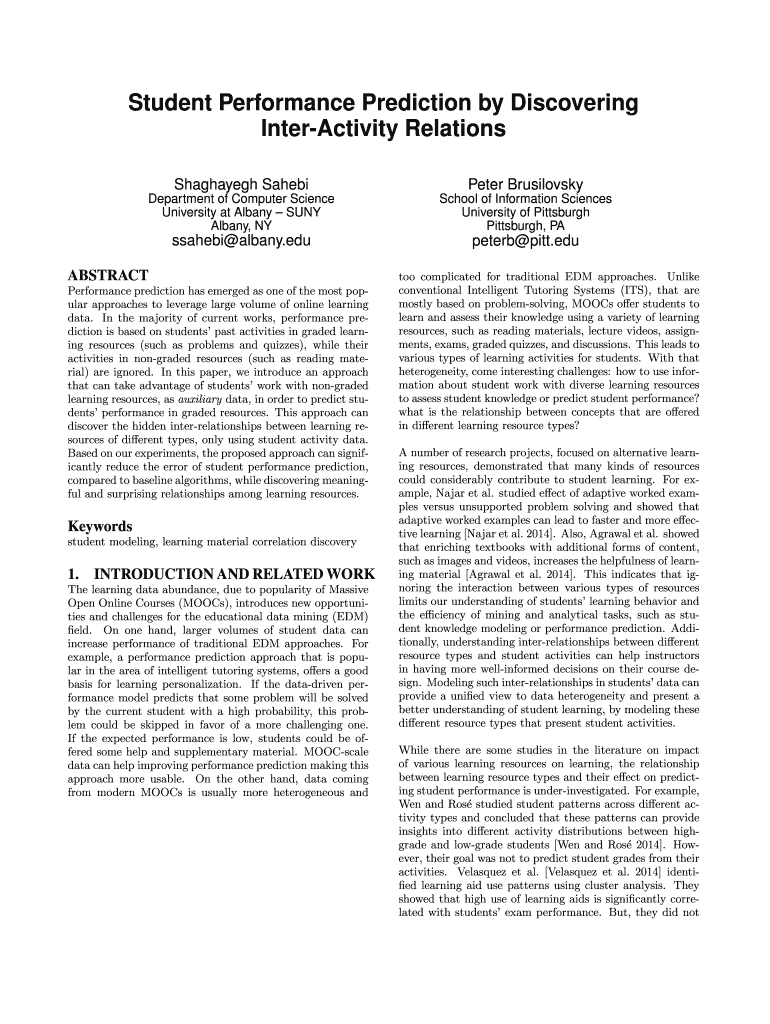 Student Performance Prediction by Discovering Inter-Activity Relations

Shaghayegh Sahebi
Department of Computer Science
University at Albany – SUNY
Albany, NY
ssahebi@albany.edu

Peter Brusilovsky
School of Information Sciences
University of Pittsburgh
Pittsburgh, PA
peterb@pitt.edu

ABSTRACT
Performance prediction has emerged as one of the most popular approaches to leverage large volume of online learning data. In the majority of current works, performance prediction is based on students' past activities in graded learning resources (such as problems and quizzes), while their activities in non-graded resources (such as reading material) are ignored. In this paper, we introduce an approach that can take advantage of students' work with non-graded learning resources, as auxiliary data, in order to predict students' performance in graded resources. This approach can discover the hidden inter-relationships between learning resources of different types, only using student activity data. Based on our experiments, the proposed approach can significantly reduce the error of student performance prediction, compared to baseline algorithms, while discovering meaningful and surprising relationships among learning resources.

Keywords
student modeling, learning material correlation discovery

1. INTRODUCTION AND RELATED WORK
The learning data abundance, due to popularity of Massive Open Online Courses (MOOCs), introduces new opportunities and challenges for the educational data mining (EDM) field. On one hand, larger volumes of student data can increase performance of traditional EDM approaches. For example, a performance prediction approach that is popular in the area of intelligent tutoring systems, offers a good basis for learning personalization. If the data-driven performance model predicts that some problem will be solved by the current student with a high probability, this problem could be skipped in favor of a more challenging one. If the expected performance is low, students could be offered some help and supplementary material. MOOC-scale data can help improving performance prediction making this approach more usable. On the other hand, data coming from modern MOOCs is usually more heterogeneous and too complicated for traditional EDM approaches. Unlike conventional Intelligent Tutoring Systems (ITS), that are mostly based on problem-solving, MOOCs offer students to learn and assess their knowledge using a variety of learning resources, such as reading materials, lecture videos, assignments, exams, graded quizzes, and discussions. This leads to various types of learning activities for students. With that heterogeneity, come interesting challenges: how to use information about student work with diverse learning resources to assess student knowledge or predict student performance? what is the relationship between concepts that are offered in different learning resource types?

A number of research projects, focused on alternative learning resources, demonstrated that many kinds of resources could considerably contribute to student learning. For example, Najar et al. studied effect of adaptive worked examples versus unsupported problem solving and showed that adaptive worked examples can lead to faster and more effective learning [Najar et al. 2014]. Also, Agrawal et al. showed that enriching textbooks with additional forms of content, such as images and videos, increases the helpfulness of learning material [Agrawal et al. 2014]. This indicates that ignoring the interaction between various types of resources limits our understanding of students' learning behavior and the efficiency of mining and analytical tasks, such as student knowledge modeling or performance prediction. Additionally, understanding inter-relationships between different resource types and student activities can help instructors in having more well-informed decisions on their course design. Modeling such inter-relationships in students' data can provide a unified view to data heterogeneity and present a better understanding of student learning, by modeling these different resource types that present student activities.

While there are some studies in the literature on impact of various learning resources on learning, the relationship between learning resource types and their effect on predicting student performance is under-investigated. For example, Wen and Rosé studied student patterns across different activity types and concluded that these patterns can provide insights into different activity distributions between high-grade and low-grade students [Wen and Rosé 2014]. However, their goal was not to predict student grades from their activities. Velasquez et al. [Velasquez et al. 2014] identified learning aid use patterns using cluster analysis. They showed that high use of learning aids is significantly correlated with students' exam performance. But, they did not